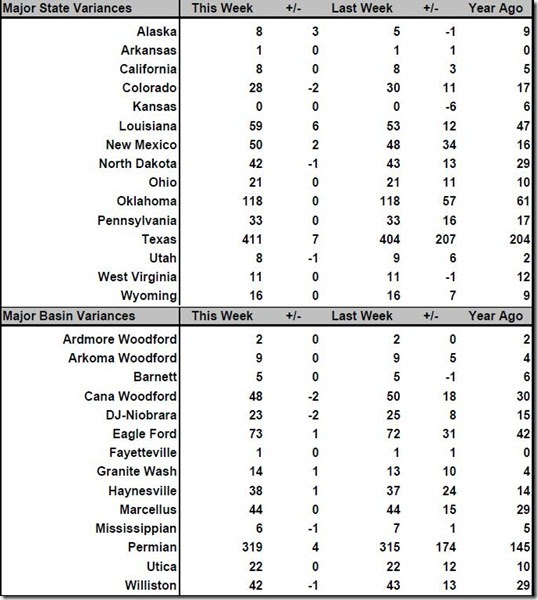 | Major State Variances | This Week | +/- | Last Week | +/- | Year Ago |
|---|---|---|---|---|---|
| Alaska | 8 | 3 | 5 | -1 | 9 |
| Arkansas | 1 | 0 | 1 | 1 | 0 |
| California | 8 | 0 | 8 | 3 | 5 |
| Colorado | 28 | -2 | 30 | 11 | 17 |
| Kansas | 0 | 0 | 0 | -6 | 6 |
| Louisiana | 59 | 6 | 53 | 12 | 47 |
| New Mexico | 50 | 2 | 48 | 34 | 16 |
| North Dakota | 42 | -1 | 43 | 13 | 29 |
| Ohio | 21 | 0 | 21 | 11 | 10 |
| Oklahoma | 118 | 0 | 118 | 57 | 61 |
| Pennsylvania | 33 | 0 | 33 | 16 | 17 |
| Texas | 411 | 7 | 404 | 207 | 204 |
| Utah | 8 | -1 | 9 | 6 | 2 |
| West Virginia | 11 | 0 | 11 | -1 | 12 |
| Wyoming | 16 | 0 | 16 | 7 | 9 |

| Major Basin Variances | This Week | +/- | Last Week | +/- | Year Ago |
|---|---|---|---|---|---|
| Ardmore Woodford | 2 | 0 | 2 | 0 | 2 |
| Arkoma Woodford | 9 | 0 | 9 | 5 | 4 |
| Barnett | 5 | 0 | 5 | -1 | 6 |
| Cana Woodford | 48 | -2 | 50 | 18 | 30 |
| DJ-Niobrara | 23 | -2 | 25 | 8 | 15 |
| Eagle Ford | 73 | 1 | 72 | 31 | 42 |
| Fayetteville | 1 | 0 | 1 | 1 | 0 |
| Granite Wash | 14 | 1 | 13 | 10 | 4 |
| Haynesville | 38 | 1 | 37 | 24 | 14 |
| Marcellus | 44 | 0 | 44 | 15 | 29 |
| Mississippian | 6 | -1 | 7 | 1 | 5 |
| Permian | 319 | 4 | 315 | 174 | 145 |
| Utica | 22 | 0 | 22 | 12 | 10 |
| Williston | 42 | -1 | 43 | 13 | 29 |